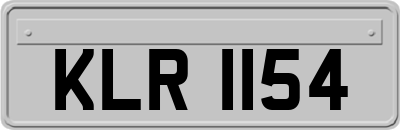 KLR 1154